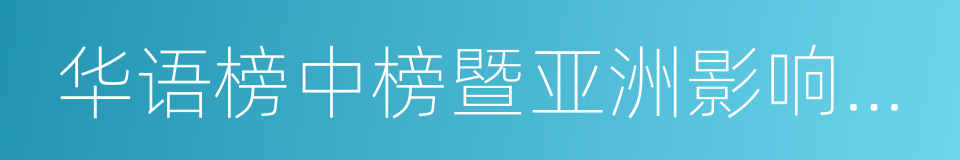 华语榜中榜暨亚洲影响...